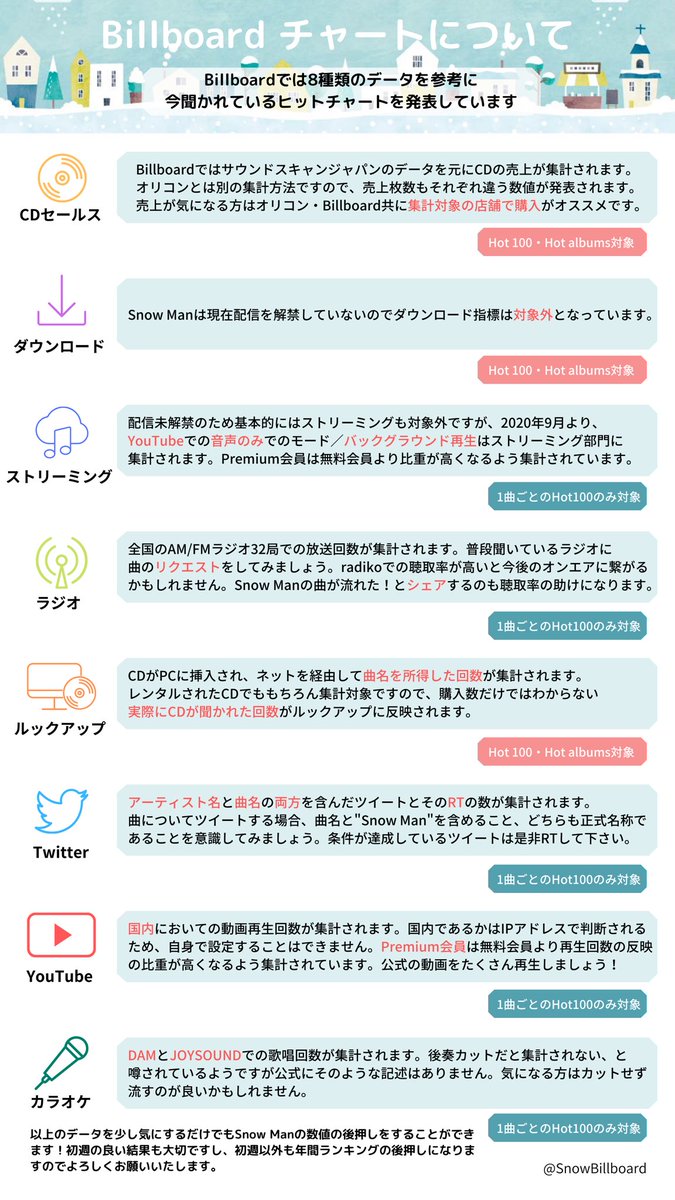 Billboard チャートについて

Billboardでは8種類のデータを参考に
今聞かれているヒットチャートを発表しています

CDセールス

Billboardではサウンドスキャンジャパンのデータを元にCDの売上が集計されます。オリコンとは別の集計方法ですので、売上枚数もそれぞれ違う数値が発表されます。売上が気になる方はオリコン・Billboard共に集計対象の店舗で購入がオススメです。

Hot 100・Hot albums対象

ダウンロード

Snow Manは現在配信を解禁していないのでダウンロード指標は対象外となっています。

Hot 100・Hot albums対象

ストリーミング

配信未解禁のため基本的にはストリーミングも対象外ですが、2020年9月より、YouTubeでの音声のみでのモード／バックグラウンド再生はストリーミング部門に集計されます。Premium会員は無料会員より比重が高くなるよう集計されています。

1曲ごとのHot100のみ対象

ラジオ

全国のAM/FMラジオ32局での放送回数が集計されます。普段聞いているラジオに曲のリクエストをしてみましょう。radikoでの聴取率が高いと今後のオンエアに繋がるかもしれません。Snow Manの曲が流れた！とシェアするのも聴取率の助けになります。

1曲ごとのHot100のみ対象

ルックアップ

CDがPCに挿入され、ネットを経由して曲名を所得した回数が集計されます。レンタルされたCDでももちろん集計対象ですので、購入数だけではわからない実際にCDが聞かれた回数がルックアップに反映されます。

Hot 100・Hot albums対象

Twitter

アーティスト名と曲名の両方を含んだツイートとそのRTの数が集計されます。曲についてツイートする場合、曲名と"Snow Man"を含めること、どちらも正式名称であることを意識してみましょう。条件が達成しているツイートは是非RTして下さい。

1曲ごとのHot100のみ対象

YouTube

国内においての動画再生回数が集計されます。国内であるかはIPアドレスで判断されるため、自身で設定することはできません。Premium会員は無料会員より再生回数の反映の比重が高くなるよう集計されています。公式の動画をたくさん再生しましょう！

1曲ごとのHot100のみ対象

カラオケ

DAMとJOYSOUNDでの歌唱回数が集計されます。後奏カットだと集計されない、と噂されているようですが公式にそのような記述はありません。気になる方はカットせず流すのが良いかもしれません。

1曲ごとのHot100のみ対象

以上のデータを少し気にするだけでもSnow Manの数値の後押しをすることができます！初週の良い結果も大切ですし、初週以外も年間ランキングの後押しになりますのでよろしくお願いいたします。

@SnowBillboard